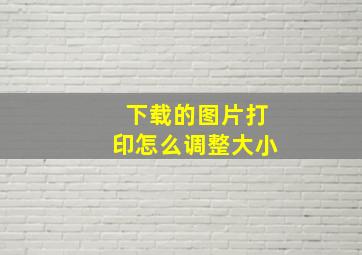 下载的图片打印怎么调整大小